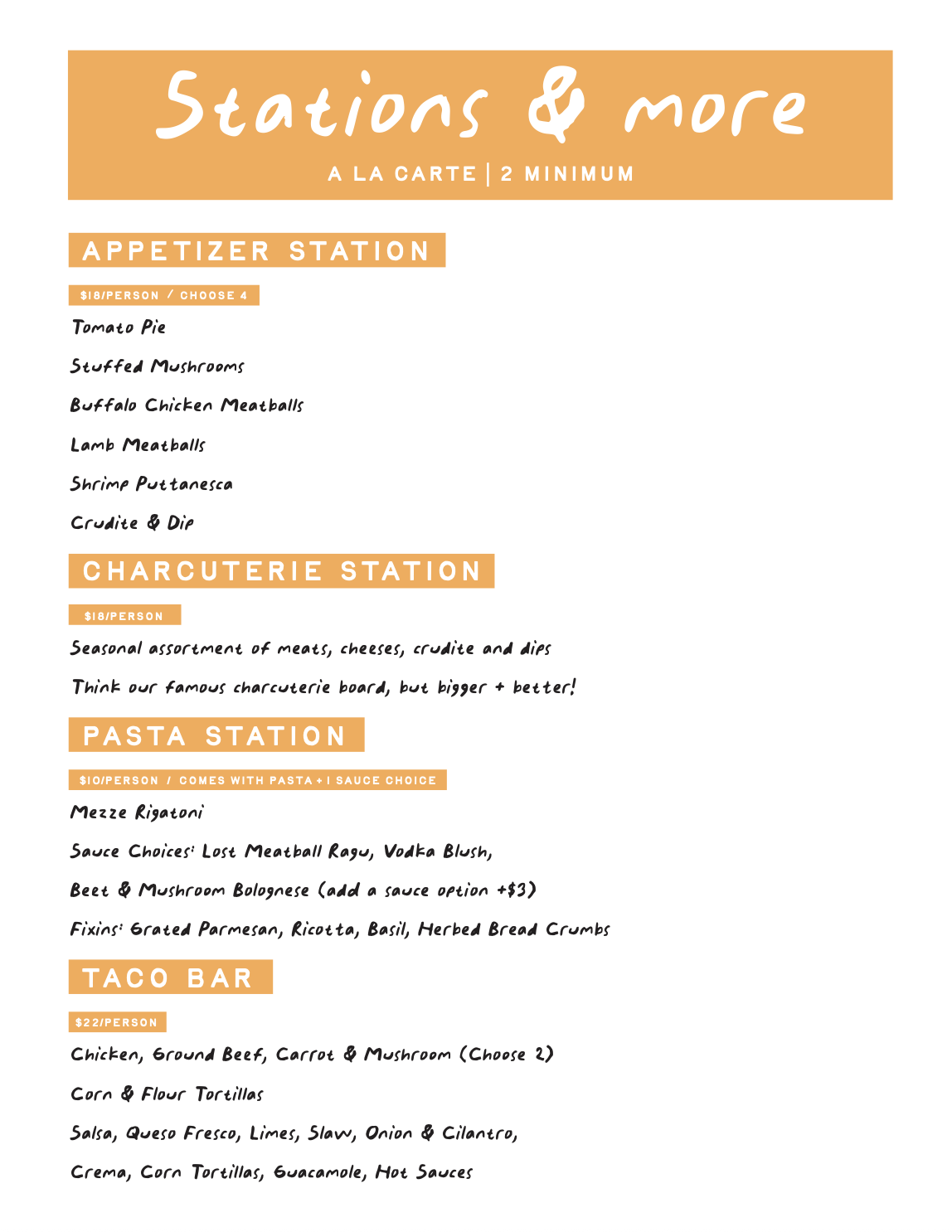 Stations & more

A LA CARTE | 2 MINIMUM

APPETIZER STATION

$18/PERSON / CHOOSE 4

Tomato Pie

Stuffed Mushrooms

Buffalo Chicken Meatballs

Lamb Meatballs

Shrimp Puttanesca

Crudite & Dip

CHARCUTERIE STATION

$18/PERSON

Seasonal assortment of meats, cheeses, crudite and dips

Think our famous charcuterie board, but bigger + better!

PASTA STATION

$10/PERSON / COMES WITH PASTA + 1 SAUCE CHOICE

Mezze Rigatoni

Sauce Choices: Lost Meatball Ragu, Vodka Blush,

Beet & Mushroom Bolognese (add a sauce option +$3)

Fixins: Grated Parmesan, Ricotta, Basil, Herbed Bread Crumbs

TACO BAR

$22/PERSON

Chicken, Ground Beef, Carrot & Mushroom (Choose 2)

Corn & Flour Tortillas

Salsa, Queso Fresco, Limes, Slaw, Onion & Cilantro,

Crema, Corn Tortillas, Guacamole, Hot Sauces